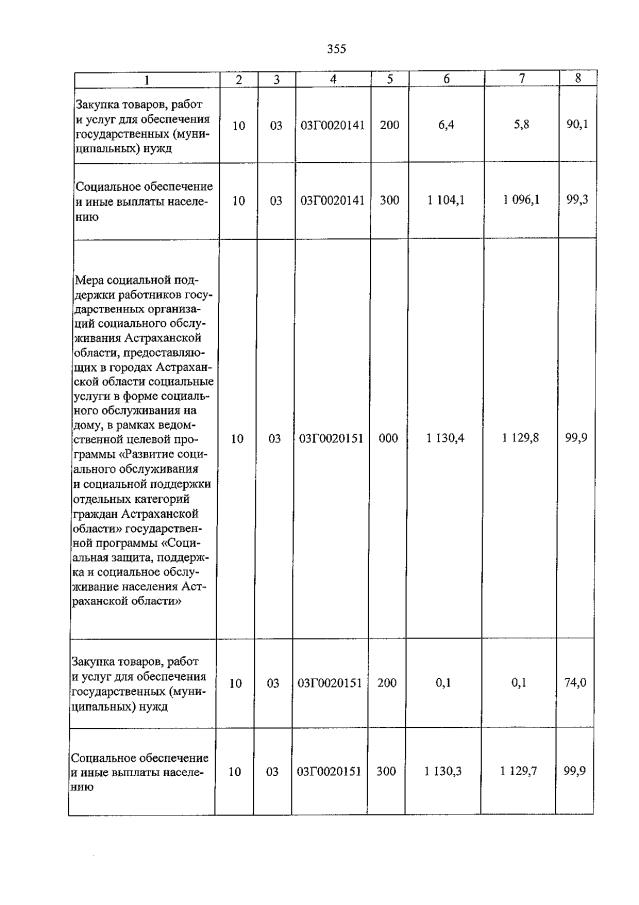 355

| 1 | 2 | 3 | 4 | 5 | 6 | 7 | 8 |
|---|---|---|---|---|---|---|---|
| Закупка товаров, работ и услуг для обеспечения государственных (муниципальных) нужд | 10 | 03 | 03Г0020141 | 200 | 6,4 | 5,8 | 90,1 |
| Социальное обеспечение и иные выплаты населению | 10 | 03 | 03Г0020141 | 300 | 1 104,1 | 1 096,1 | 99,3 |
| Мера социальной поддержки работников государственных организаций социального обслуживания Астраханской области, предоставляющих в городах Астраханской области социальные услуги в форме социального обслуживания на дому, в рамках ведомственной целевой программы «Развитие социального обслуживания и социальной поддержки отдельных категорий граждан Астраханской области» государственной программы «Социальная защита, поддержка и социальное обслуживание населения Астраханской области» | 10 | 03 | 03Г0020151 | 000 | 1 130,4 | 1 129,8 | 99,9 |
| Закупка товаров, работ и услуг для обеспечения государственных (муниципальных) нужд | 10 | 03 | 03Г0020151 | 200 | 0,1 | 0,1 | 74,0 |
| Социальное обеспечение и иные выплаты населению | 10 | 03 | 03Г0020151 | 300 | 1 130,3 | 1 129,7 | 99,9 |